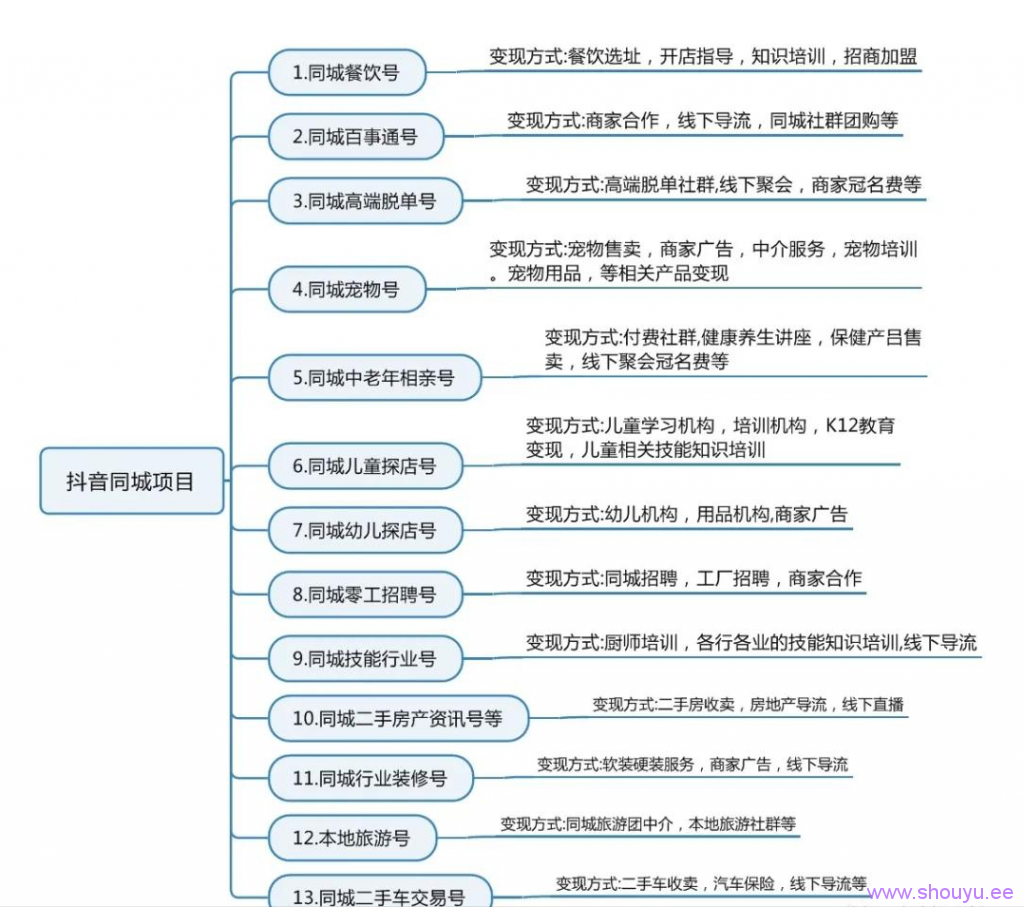 抖音同城项目

1.同城餐饮号
变现方式:餐饮选址，开店指导，知识培训，招商加盟

2.同城百事通号
变现方式:商家合作，线下导流，同城社群团购等

3.同城高端脱单号
变现方式:高端脱单社群,线下聚会，商家冠名费等

4.同城宠物号
变现方式:宠物售卖，商家广告，中介服务，宠物培训。宠物用品，等相关产品变现

5.同城中老年相亲号
变现方式:付费社群,健康养生讲座，保健产吕售卖，线下聚会冠名费等

6.同城儿童探店号
变现方式:儿童学习机构，培训机构，K12教育变现，儿童相关技能知识培训

7.同城幼儿探店号
变现方式:幼儿机构，用品机构,商家广告

8.同城零工招聘号
变现方式:同城招聘，工厂招聘，商家合作

9.同城技能行业号
变现方式:厨师培训，各行各业的技能知识培训,线下导流

10.同城二手房产资讯号等
变现方式:二手房收卖，房地产导流，线下直播

11.同城行业装修号
变现方式:软装硬装服务，商家广告，线下导流

12.本地旅游号
变现方式:同城旅游团中介，本地旅游社群等

13.同城二手车交易号
变现方式:二手车收卖，汽车保险，线下导流等

www.shouyu.ee